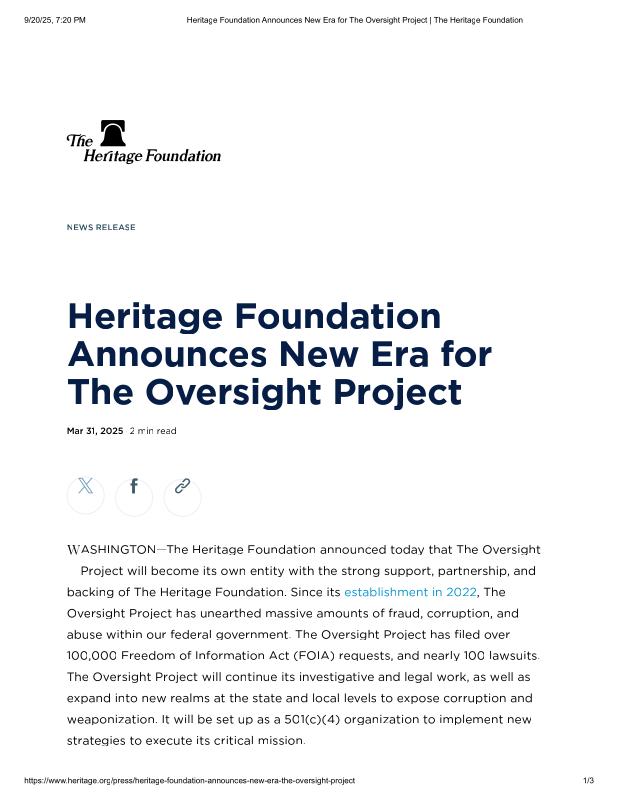 9/20/25, 7:20 PM Heritage Foundation Announces New Era for The Oversight Project | The Heritage Foundation

The Heritage Foundation

NEWS RELEASE

Heritage Foundation Announces New Era for The Oversight Project

Mar 31, 2025 2 min read

WASHINGTON—The Heritage Foundation announced today that The Oversight Project will become its own entity with the strong support, partnership, and backing of The Heritage Foundation. Since its establishment in 2022, The Oversight Project has unearthed massive amounts of fraud, corruption, and abuse within our federal government. The Oversight Project has filed over 100,000 Freedom of Information Act (FOIA) requests, and nearly 100 lawsuits. The Oversight Project will continue its investigative and legal work, as well as expand into new realms at the state and local levels to expose corruption and weaponization. It will be set up as a 501(c)(4) organization to implement new strategies to execute its critical mission.

https://www.heritage.org/press/heritage-foundation-announces-new-era-the-oversight-project 1/3